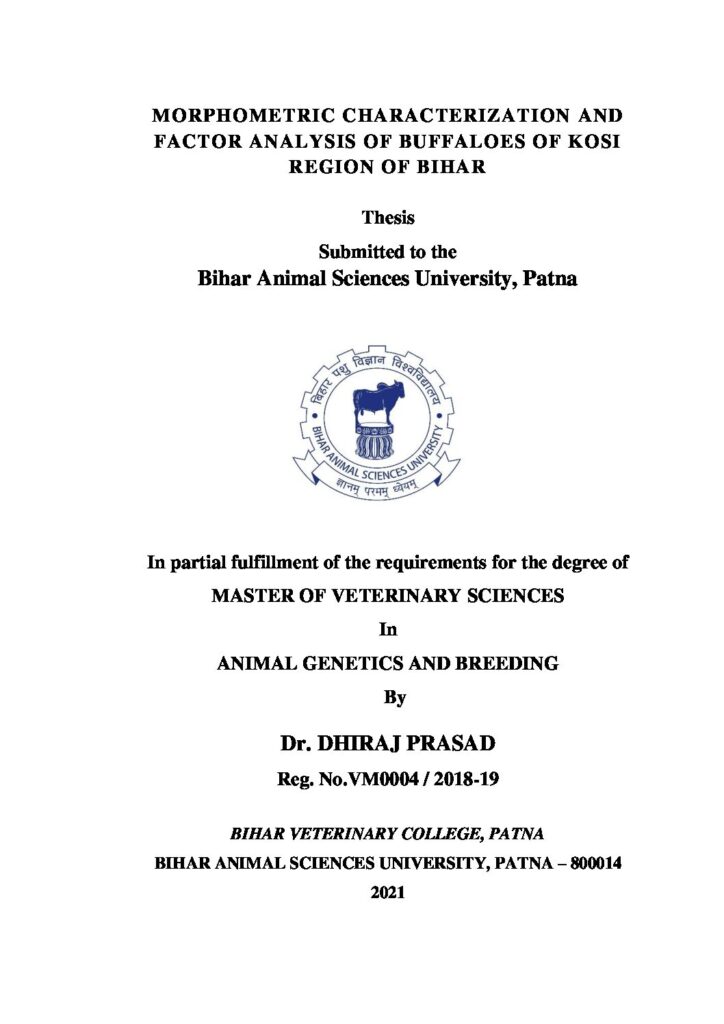 MORPHOMETRIC CHARACTERIZATION AND FACTOR ANALYSIS OF BUFFALOES OF KOSI REGION OF BIHAR

Thesis

Submitted to the

Bihar Animal Sciences University, Patna

बिहार पशु विज्ञान विश्वविद्यालय

BIHAR ANIMAL SCIENCES UNIVERSITY

ज्ञानम् परमम् ध्येयम्

In partial fulfillment of the requirements for the degree of

MASTER OF VETERINARY SCIENCES

In

ANIMAL GENETICS AND BREEDING

By

Dr. DHIRAJ PRASAD

Reg. No.VM0004 / 2018-19

BIHAR VETERINARY COLLEGE, PATNA

BIHAR ANIMAL SCIENCES UNIVERSITY, PATNA – 800014

2021